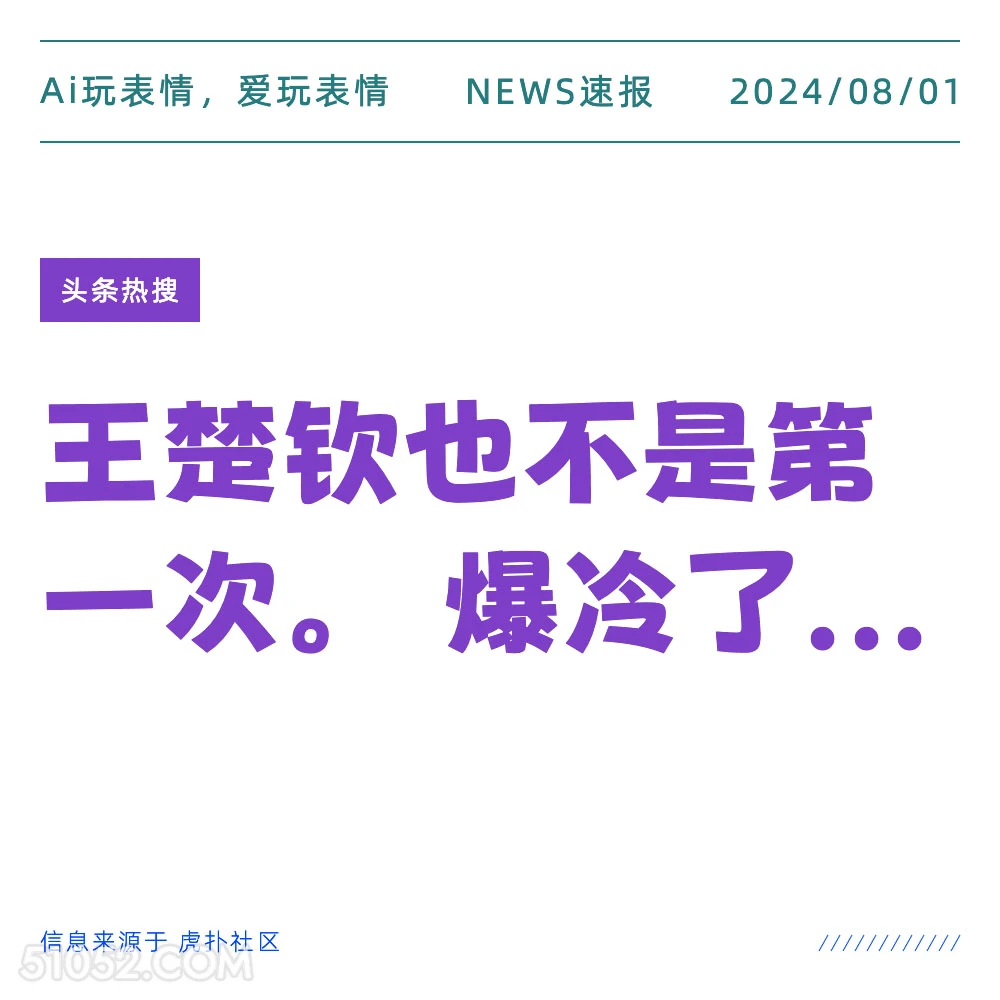 Ai玩表情，爱玩表情 NEWS速报 2024/08/01

头条热搜

王楚钦也不是第一次。 爆冷了...

信息来源于 虎扑社区

////////////

51052.COM